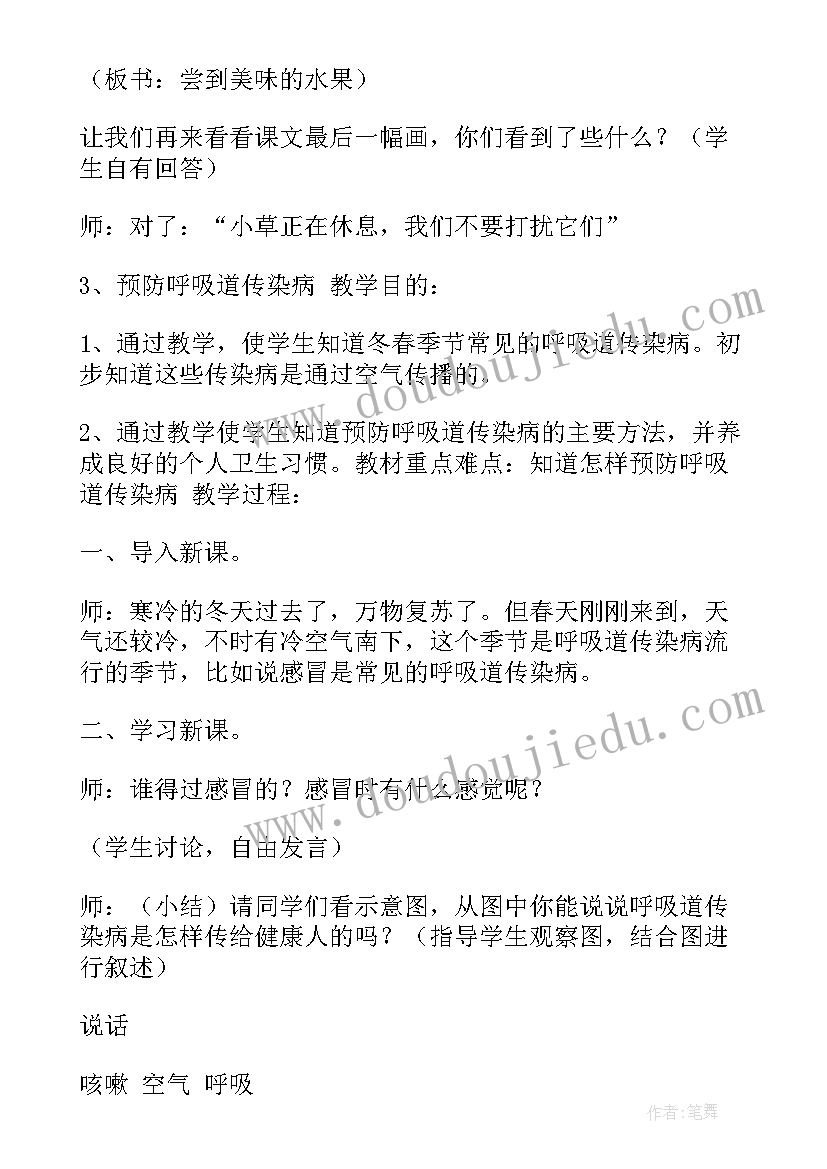 （板书：尝到美味的水果）

让我们再来看看课文最后一幅画，你们看到了些什么？（学生自有回答）

师：对了：“小草正在休息，我们不要打扰它们”

3、预防呼吸道传染病 教学目的：

1、通过教学，使学生知道冬春季节常见的呼吸道传染病。初步知道这些传染病是通过空气传播的.

2、通过教学使学生知道预防呼吸道传染病的主要方法，并养成良好的个人卫生习惯。教材重点难点：知道怎样预防呼吸道传染病 教学过程：

一、导入新课。

师：寒冷的冬天过去了，万物复苏了。但春天刚刚来到，天气还较冷，不时有冷空气南下，这个季节是呼吸道传染病流行的季节，比如说感冒是常见的呼吸道传染病。

二、学习新课。

师：谁得过感冒的？感冒时有什么感觉呢？

（学生讨论，自由发言）

师：（小结）请同学们看示意图，从图中你能说说呼吸道传染病是怎样传给健康人的吗？（指导学生观察图，结合图进行叙述）

说话

咳嗽 空气 呼吸

www.doudoujiedu.com

www.doudoujiedu.com

作者：笔舞